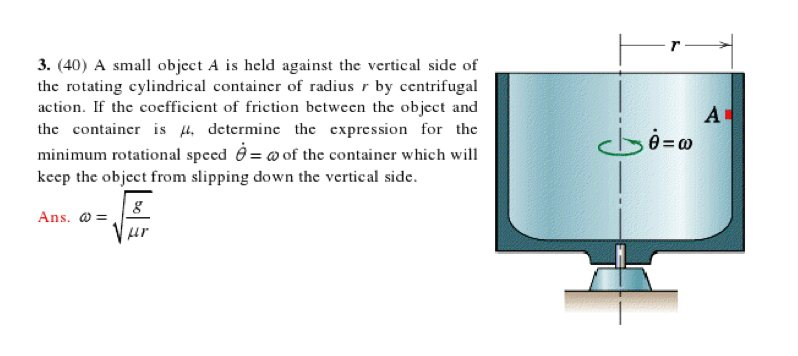 3. (40) A small object $A$ is held against the vertical side of the rotating cylindrical container of radius $r$ by centrifugal action. If the coefficient of friction between the object and the container is $\mu$, determine the expression for the minimum rotational speed $\dot{\theta} = \omega$ of the container which will keep the object from slipping down the vertical side.

Ans. $\omega = \sqrt{\frac{g}{\mu r}}$

$r$

$A$

$\dot{\theta} = \omega$